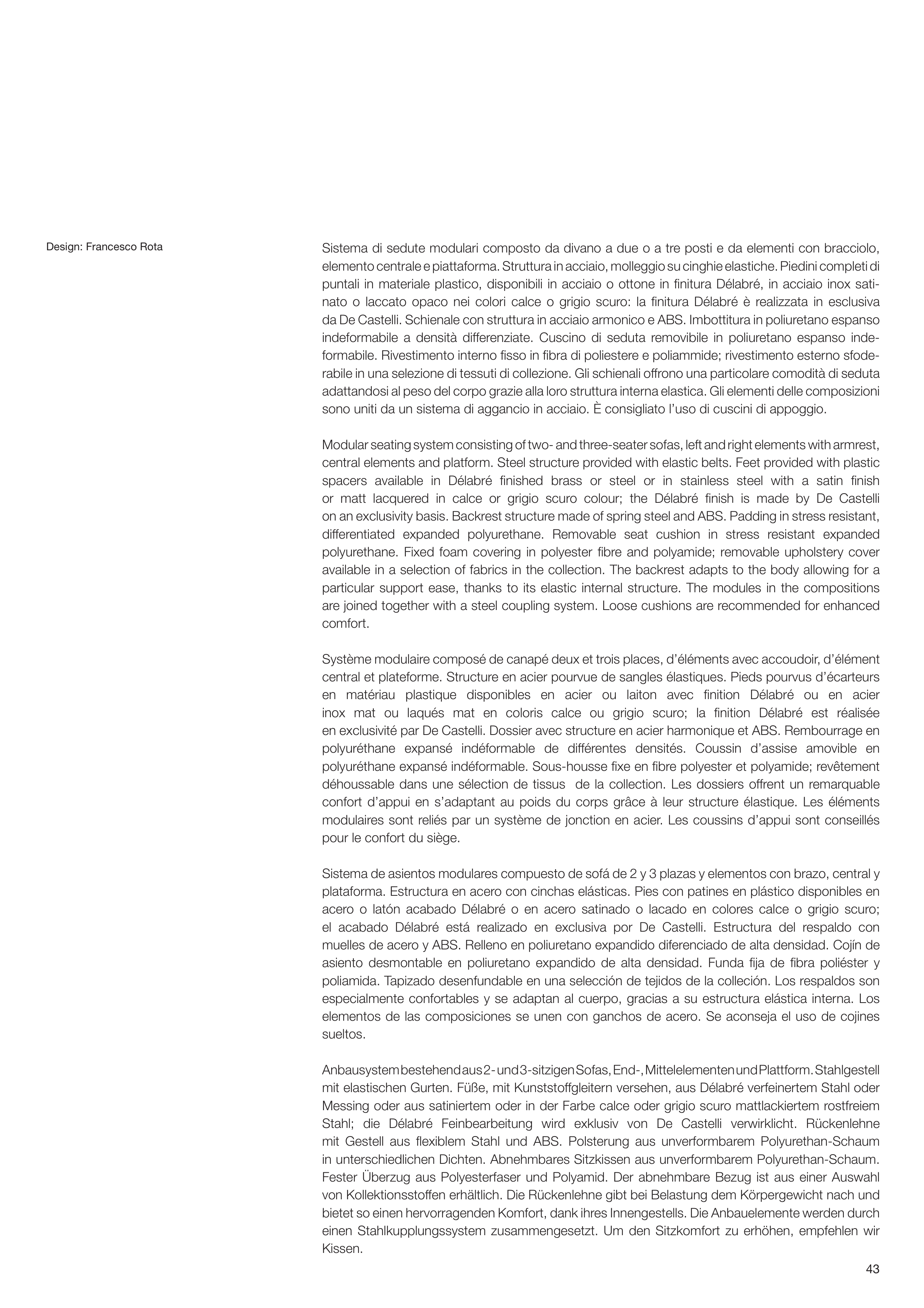 Design: Francesco Rota

Sistema di sedute modulari composto da divano a due o a tre posti e da elementi con bracciolo, elemento centrale e piattaforma. Struttura in acciaio, molleggio su cinghie elastiche. Piedini completi di puntali in materiale plastico, disponibili in acciaio o ottone in finitura Délabré, in acciaio inox satinato o laccato opaco nei colori calce o grigio scuro: la finitura Délabré è realizzata in esclusiva da De Castelli. Schienale con struttura in acciaio armonico e ABS. Imbottitura in poliuretano espanso indeformabile a densità differenziate. Cuscino di seduta removibile in poliuretano espanso indeformabile. Rivestimento interno fisso in fibra di poliestere e poliammide; rivestimento esterno sfoderabile in una selezione di tessuti di collezione. Gli schienali offrono una particolare comodità di seduta adattandosi al peso del corpo grazie alla loro struttura interna elastica. Gli elementi delle composizioni sono uniti da un sistema di aggancio in acciaio. È consigliato l'uso di cuscini di appoggio.

Modular seating system consisting of two- and three-seater sofas, left and right elements with armrest, central elements and platform. Steel structure provided with elastic belts. Feet provided with plastic spacers available in Délabré finished brass or steel or in stainless steel with a satin finish or matt lacquered in calce or grigio scuro colour; the Délabré finish is made by De Castelli on an exclusivity basis. Backrest structure made of spring steel and ABS. Padding in stress resistant, differentiated expanded polyurethane. Removable seat cushion in stress resistant expanded polyurethane. Fixed foam covering in polyester fibre and polyamide; removable upholstery cover available in a selection of fabrics in the collection. The backrest adapts to the body allowing for a particular support ease, thanks to its elastic internal structure. The modules in the compositions are joined together with a steel coupling system. Loose cushions are recommended for enhanced comfort.

Système modulaire composé de canapé deux et trois places, d'éléments avec accoudoir, d'élément central et plateforme. Structure en acier pourvue de sangles élastiques. Pieds pourvus d'écarteurs en matériau plastique disponibles en acier ou laiton avec finition Délabré ou en acier inox mat ou laqués mat en coloris calce ou grigio scuro; la finition Délabré est réalisée en exclusivité par De Castelli. Dossier avec structure en acier harmonique et ABS. Rembourrage en polyuréthane expansé indéformable de différentes densités. Coussin d'assise amovible en polyuréthane expansé indéformable. Sous-housse fixe en fibre polyester et polyamide; revêtement déhoussable dans une sélection de tissus de la collection. Les dossiers offrent un remarquable confort d'appui en s'adaptant au poids du corps grâce à leur structure élastique. Les éléments modulaires sont reliés par un système de jonction en acier. Les coussins d'appui sont conseillés pour le confort du siège.

Sistema de asientos modulares compuesto de sofá de 2 y 3 plazas y elementos con brazo, central y plataforma. Estructura en acero con cinchas elásticas. Pies con patines en plástico disponibles en acero o latón acabado Délabré o en acero satinado o lacado en colores calce o grigio scuro; el acabado Délabré está realizado en exclusiva por De Castelli. Estructura del respaldo con muelles de acero y ABS. Relleno en poliuretano expandido diferenciado de alta densidad. Cojín de asiento desmontable en poliuretano expandido de alta densidad. Funda fija de fibra poliéster y poliamida. Tapizado desenfundable en una selección de tejidos de la colleción. Los respaldos son especialmente confortables y se adaptan al cuerpo, gracias a su estructura elástica interna. Los elementos de las composiciones se unen con ganchos de acero. Se aconseja el uso de cojines sueltos.

Anbausystem bestehend aus 2- und 3-sitzigen Sofas, End-, Mittelelementen und Plattform. Stahlgestell mit elastischen Gurten. Füße, mit Kunststoffgleitern versehen, aus Délabré verfeinertem Stahl oder Messing oder aus satiniertem oder in der Farbe calce oder grigio scuro mattlackiertem rostfreiem Stahl; die Délabré Feinbearbeitung wird exklusiv von De Castelli verwirklicht. Rückenlehne mit Gestell aus flexiblem Stahl und ABS. Polsterung aus unverformbarem Polyurethan-Schaum in unterschiedlichen Dichten. Abnehmbares Sitzkissen aus unverformbarem Polyurethan-Schaum. Fester Überzug aus Polyesterfaser und Polyamid. Der abnehmbare Bezug ist aus einer Auswahl von Kollektionsstoffen erhältlich. Die Rückenlehne gibt bei Belastung dem Körpergewicht nach und bietet so einen hervorragenden Komfort, dank ihres Innengestells. Die Anbauelemente werden durch einen Stahlkupplungssystem zusammengesetzt. Um den Sitzkomfort zu erhöhen, empfehlen wir Kissen.

43